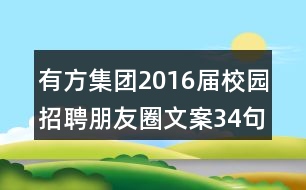 有方集团2016届校园招聘朋友圈文案34句